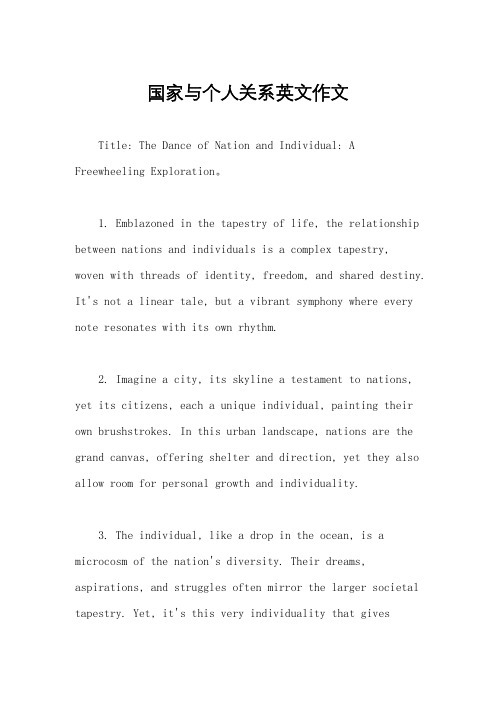 国家与个人关系英文作文

Title: The Dance of Nation and Individual: A Freewheeling Exploration。

1. Emblazoned in the tapestry of life, the relationship between nations and individuals is a complex tapestry, woven with threads of identity, freedom, and shared destiny. It's not a linear tale, but a vibrant symphony where every note resonates with its own rhythm.

2. Imagine a city, its skyline a testament to nations, yet its citizens, each a unique individual, painting their own brushstrokes. In this urban landscape, nations are the grand canvas, offering shelter and direction, yet they also allow room for personal growth and individuality.

3. The individual, like a drop in the ocean, is a microcosm of the nation's diversity. Their dreams, aspirations, and struggles often mirror the larger societal tapestry. Yet, it's this very individuality that gives